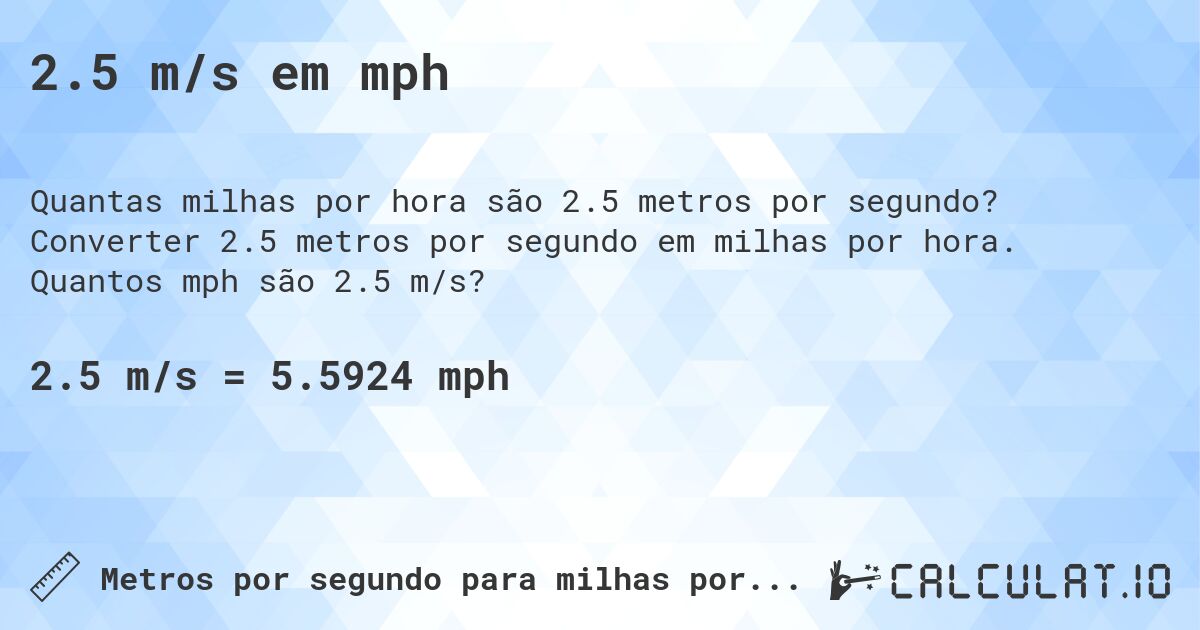 2.5 m/s em mph

Quantas milhas por hora são 2.5 metros por segundo? Converter 2.5 metros por segundo em milhas por hora. Quantos mph são 2.5 m/s?

2.5 m/s = 5.5924 mph

Metros por segundo para milhas por...

CALCULAT.IO